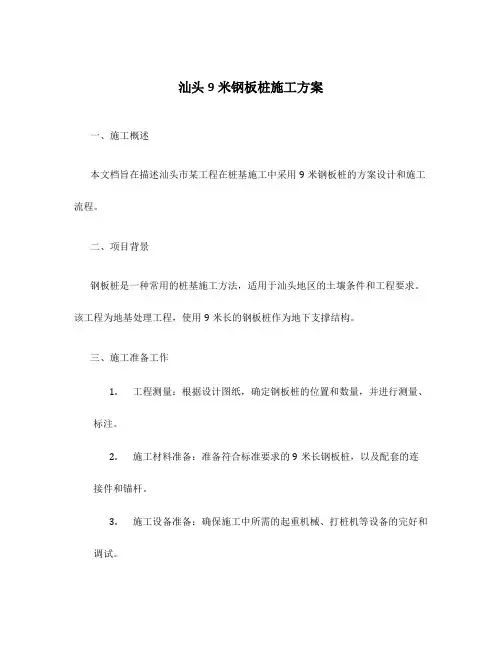 汕头 9 米钢板桩施工方案

一、施工概述

本文档旨在描述汕头市某工程在桩基施工中采用 9 米钢板桩的方案设计和施工流程。

二、项目背景

钢板桩是一种常用的桩基施工方法，适用于汕头地区的土壤条件和工程要求。该工程为地基处理工程，使用 9 米长的钢板桩作为地下支撑结构。

三、施工准备工作

1. 工程测量：根据设计图纸，确定钢板桩的位置和数量，并进行测量、标注。

2. 施工材料准备：准备符合标准要求的 9 米长钢板桩，以及配套的连接件和锚杆。

3. 施工设备准备：确保施工中所需的起重机械、打桩机等设备的完好和调试。